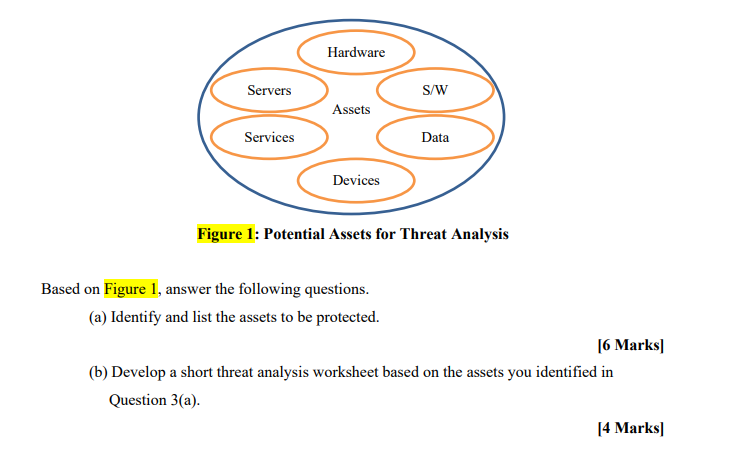 Hardware

Servers

S/W

Assets

Services

Data

Devices

Figure 1: Potential Assets for Threat Analysis

Based on Figure 1, answer the following questions.

(a) Identify and list the assets to be protected.

[6 Marks]

(b) Develop a short threat analysis worksheet based on the assets you identified in Question 3(a).

[4 Marks]